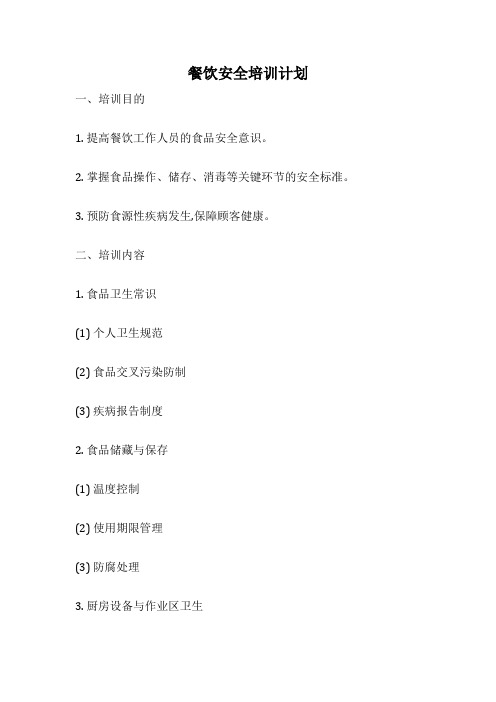 餐饮安全培训计划

一、培训目的

1. 提高餐饮工作人员的食品安全意识。

2. 掌握食品操作、储存、消毒等关键环节的安全标准。

3. 预防食源性疾病发生,保障顾客健康。

二、培训内容

1. 食品卫生常识

(1) 个人卫生规范

(2) 食品交叉污染防制

(3) 疾病报告制度

2. 食品储藏与保存

(1) 温度控制

(2) 使用期限管理

(3) 防腐处理

3. 厨房设备与作业区卫生